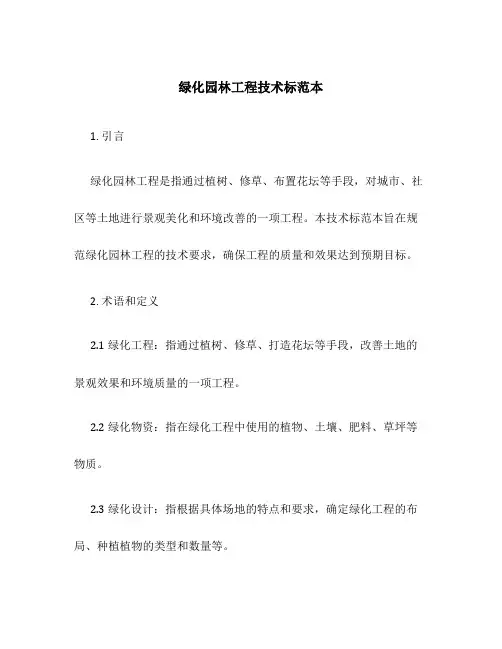 绿化园林工程技术标范本

1. 引言

绿化园林工程是指通过植树、修草、布置花坛等手段，对城市、社区等土地进行景观美化和环境改善的一项工程。本技术标范本旨在规范绿化园林工程的技术要求，确保工程的质量和效果达到预期目标。

2. 术语和定义

2.1 绿化工程：指通过植树、修草、打造花坛等手段，改善土地的景观效果和环境质量的一项工程。

2.2 绿化物资：指在绿化工程中使用的植物、土壤、肥料、草坪等物质。

2.3 绿化设计：指根据具体场地的特点和要求，确定绿化工程的布局、种植植物的类型和数量等。